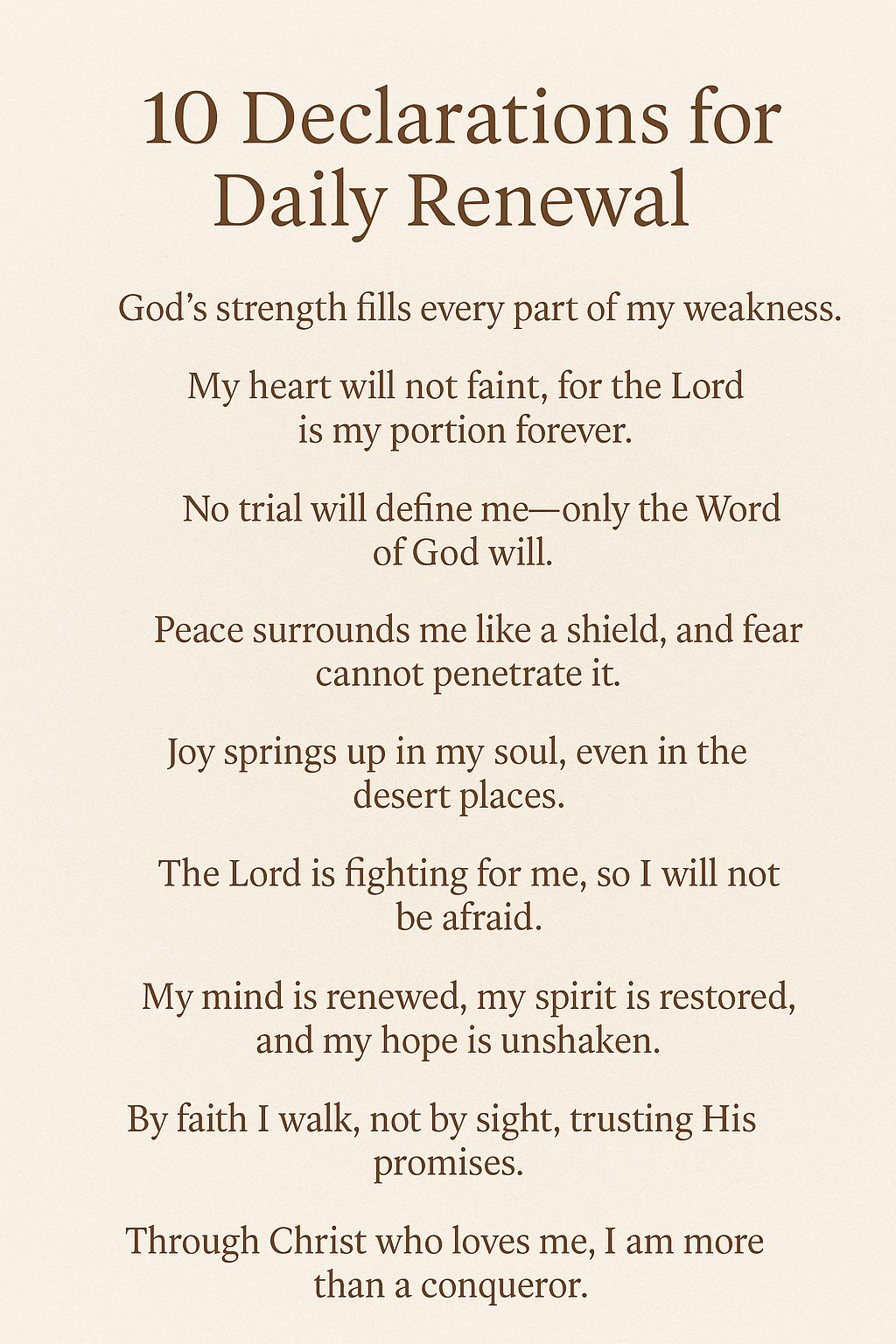 10 Declarations for Daily Renewal

God’s strength fills every part of my weakness.

My heart will not faint, for the Lord is my portion forever.

No trial will define me—only the Word of God will.

Peace surrounds me like a shield, and fear cannot penetrate it.

Joy springs up in my soul, even in the desert places.

The Lord is fighting for me, so I will not be afraid.

My mind is renewed, my spirit is restored, and my hope is unshaken.

By faith I walk, not by sight, trusting His promises.

Through Christ who loves me, I am more than a conqueror.